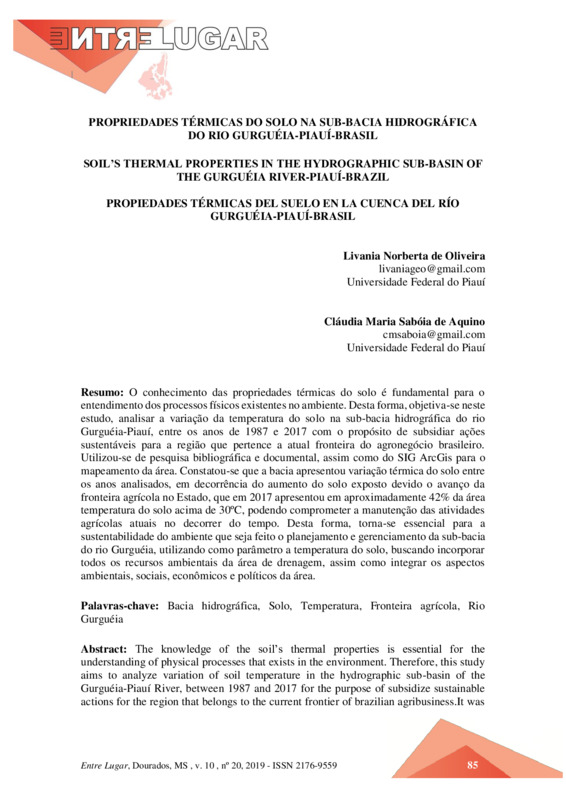 ENTRELUGAR

PROPRIEDADES TÉRMICAS DO SOLO NA SUB-BACIA HIDROGRÁFICA DO RIO GURGUÉIA-PIAUÍ-BRASIL

SOIL'S THERMAL PROPERTIES IN THE HYDROGRAPHIC SUB-BASIN OF THE GURGUÉIA RIVER-PIAUÍ-BRAZIL

PROPIEDADES TÉRMICAS DEL SUELO EN LA CUENCA DEL RÍO GURGUÉIA-PIAUÍ-BRASIL

Livania Norberta de Oliveira
livaniageo@gmail.com
Universidade Federal do Piauí

Cláudia Maria Sabóia de Aquino
cmsaboia@gmail.com
Universidade Federal do Piauí

Resumo: O conhecimento das propriedades térmicas do solo é fundamental para o entendimento dos processos físicos existentes no ambiente. Desta forma, objetiva-se neste estudo, analisar a variação da temperatura do solo na sub-bacia hidrográfica do rio Gurguéia-Piauí, entre os anos de 1987 e 2017 com o propósito de subsidiar ações sustentáveis para a região que pertence a atual fronteira do agronegócio brasileiro. Utilizou-se de pesquisa bibliográfica e documental, assim como do SIG ArcGis para o mapeamento da área. Constatou-se que a bacia apresentou variação térmica do solo entre os anos analisados, em decorrência do aumento do solo exposto devido o avanço da fronteira agrícola no Estado, que em 2017 apresentou em aproximadamente 42% da área temperatura do solo acima de 30ºC, podendo comprometer a manutenção das atividades agrícolas atuais no decorrer do tempo. Desta forma, torna-se essencial para a sustentabilidade do ambiente que seja feito o planejamento e gerenciamento da sub-bacia do rio Gurguéia, utilizando como parâmetro a temperatura do solo, buscando incorporar todos os recursos ambientais da área de drenagem, assim como integrar os aspectos ambientais, sociais, econômicos e políticos da área.

Palavras-chave: Bacia hidrográfica, Solo, Temperatura, Fronteira agrícola, Rio Gurguéia

Abstract: The knowledge of the soil's thermal properties is essential for the understanding of physical processes that exists in the environment. Therefore, this study aims to analyze variation of soil temperature in the hydrographic sub-basin of the Gurguéia-Piauí River, between 1987 and 2017 for the purpose of subsidize sustainable actions for the region that belongs to the current frontier of brazilian agribusiness.It was

Entre Lugar, Dourados, MS , v. 10 , nº 20, 2019 - ISSN 2176-9559 85